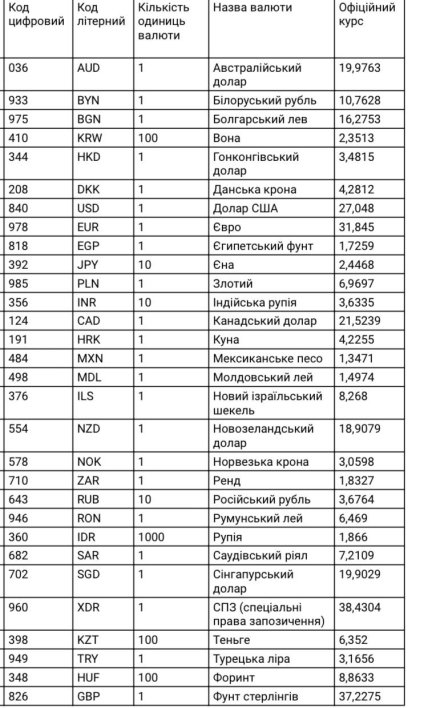 | Код цифровий | Код літерний | Кількість одиниць валюти | Назва валюти | Офіційний курс |
|---|---|---|---|---|
| 036 | AUD | 1 | Австралійський долар | 19,9763 |
| 933 | BYN | 1 | Білоруський рубль | 10,7628 |
| 975 | BGN | 1 | Болгарський лев | 16,2753 |
| 410 | KRW | 100 | Вона | 2,3513 |
| 344 | HKD | 1 | Гонконгівський долар | 3,4815 |
| 208 | DKK | 1 | Данська крона | 4,2812 |
| 840 | USD | 1 | Долар США | 27,048 |
| 978 | EUR | 1 | Євро | 31,845 |
| 818 | EGP | 1 | Єгипетський фунт | 1,7259 |
| 392 | JPY | 10 | Єна | 2,4468 |
| 985 | PLN | 1 | Злотий | 6,9697 |
| 356 | INR | 10 | Індійська рупія | 3,6335 |
| 124 | CAD | 1 | Канадський долар | 21,5239 |
| 191 | HRK | 1 | Куна | 4,2255 |
| 484 | MXN | 1 | Мексиканське песо | 1,3471 |
| 498 | MDL | 1 | Молдовський лей | 1,4974 |
| 376 | ILS | 1 | Новий ізраїльський шекель | 8,268 |
| 554 | NZD | 1 | Новозеландський долар | 18,9079 |
| 578 | NOK | 1 | Норвезька крона | 3,0598 |
| 710 | ZAR | 1 | Ренд | 1,8327 |
| 643 | RUB | 10 | Російський рубль | 3,6764 |
| 946 | RON | 1 | Румунський лей | 6,469 |
| 360 | IDR | 1000 | Рупія | 1,866 |
| 682 | SAR | 1 | Саудівський ріял | 7,2109 |
| 702 | SGD | 1 | Сінгапурський долар | 19,9029 |
| 960 | XDR | 1 | СПЗ (спеціальні права запозичення) | 38,4304 |
| 398 | KZT | 100 | Теньге | 6,352 |
| 949 | TRY | 1 | Турецька ліра | 3,1656 |
| 348 | HUF | 100 | Форинт | 8,8633 |
| 826 | GBP | 1 | Фунт стерлінгів | 37,2275 |